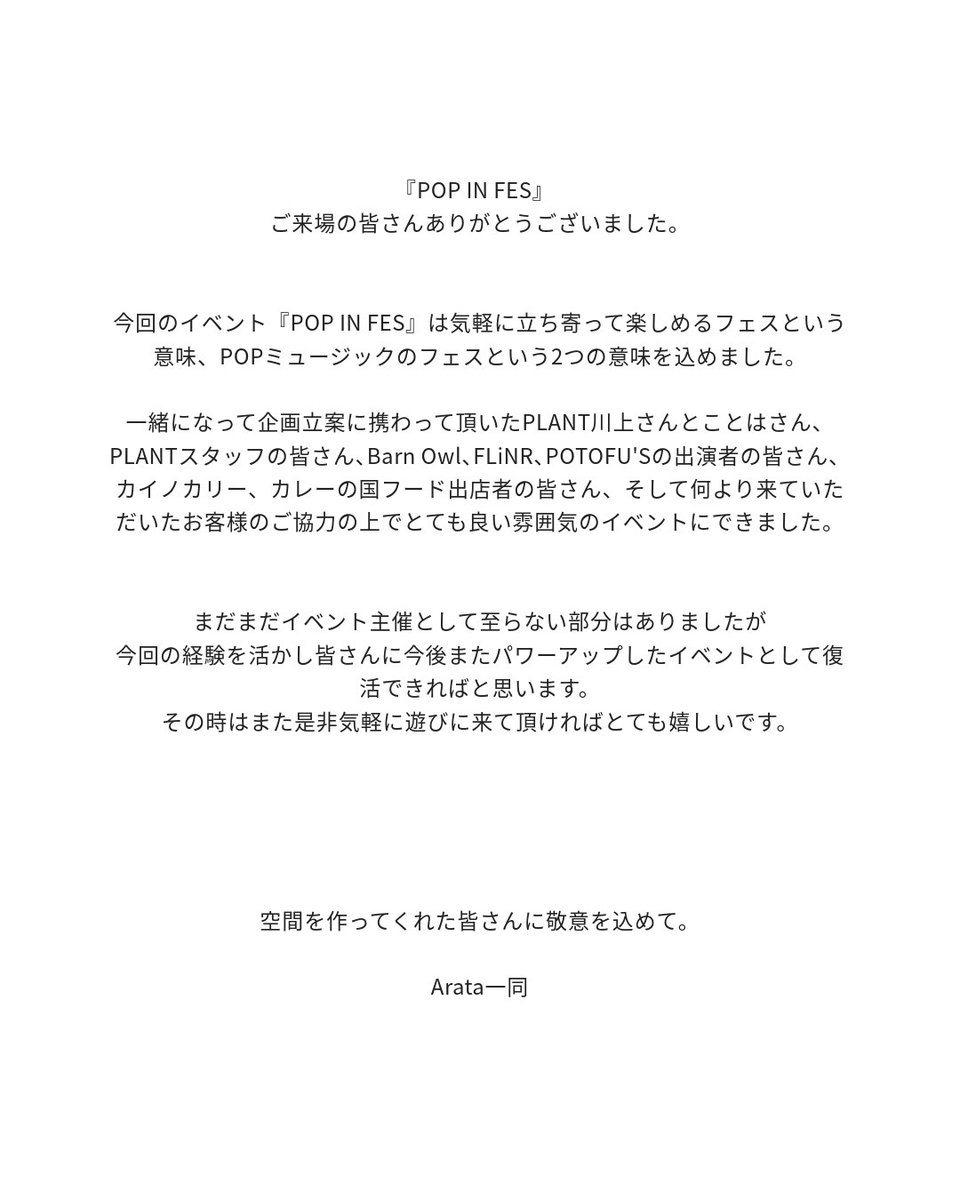 『POP IN FES』
ご来場の皆さんありがとうございました。

今回のイベント『POP IN FES』は気軽に立ち寄って楽しめるフェスという意味、POPミュージックのフェスという2つの意味を込めました。

一緒になって企画立案に携わって頂いたPLANT川上さんとことはさん、PLANTスタッフの皆さん、Barn Owl、FLiNR、POTOFU'Sの出演者の皆さん、カイノカリー、カレーの国フード出店者の皆さん、そして何より来ていただいたお客様のご協力の上でとても良い雰囲気のイベントにできました。

まだまだイベント主催として至らない部分はありましたが
今回の経験を活かし皆さんに今後またパワーアップしたイベントとして復活できればと思います。
その時はまた是非気軽に遊びに来て頂ければとても嬉しいです。

空間を作ってくれた皆さんに敬意を込めて。

Arata一同